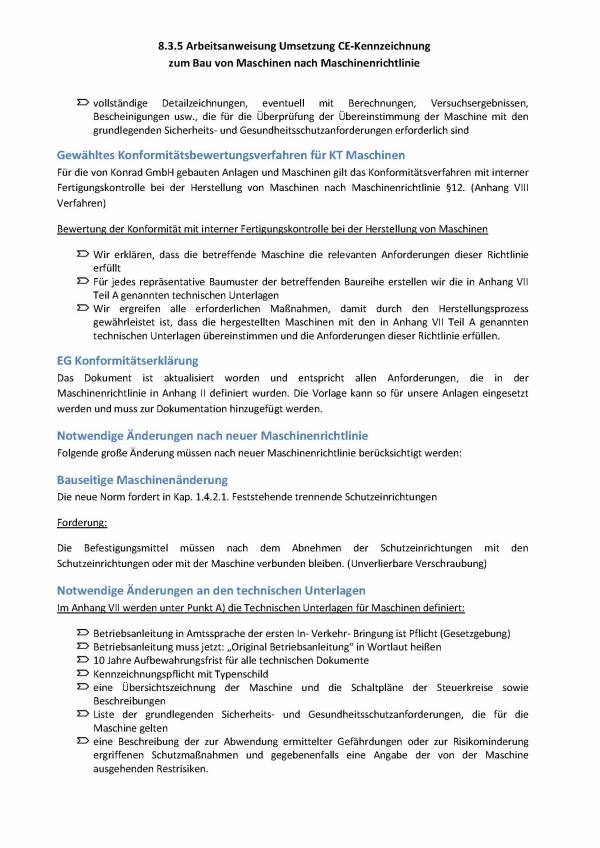 8.3.5 Arbeitsanweisung Umsetzung CE-Kennzeichnung
zum Bau von Maschinen nach Maschinenrichtlinie

vollständige Detailzeichnungen, eventuell mit Berechnungen, Versuchsergebnissen, Bescheinigungen usw., die für die Überprüfung der Übereinstimmung der Maschine mit den grundlegenden Sicherheits- und Gesundheitsschutzanforderungen erforderlich sind

Gewähltes Konformitätsbewertungsverfahren für KT Maschinen

Für die von Konrad GmbH gebauten Anlagen und Maschinen gilt das Konformitätsverfahren mit interner Fertigungskontrolle bei der Herstellung von Maschinen nach Maschinenrichtlinie §12. (Anhang VIII Verfahren)

Bewertung der Konformität mit interner Fertigungskontrolle bei der Herstellung von Maschinen

Wir erklären, dass die betreffende Maschine die relevanten Anforderungen dieser Richtlinie erfüllt
Für jedes repräsentative Baumuster der betreffenden Baureihe erstellen wir die in Anhang VII Teil A genannten technischen Unterlagen
Wir ergreifen alle erforderlichen Maßnahmen, damit durch den Herstellungsprozess gewährleistet ist, dass die hergestellten Maschinen mit den in Anhang VII Teil A genannten technischen Unterlagen übereinstimmen und die Anforderungen dieser Richtlinie erfüllen.

EG Konformitätserklärung

Das Dokument ist aktualisiert worden und entspricht allen Anforderungen, die in der Maschinenrichtlinie in Anhang II definiert wurden. Die Vorlage kann so für unsere Anlagen eingesetzt werden und muss zur Dokumentation hinzugefügt werden.

Notwendige Änderungen nach neuer Maschinenrichtlinie

Folgende große Änderung müssen nach neuer Maschinenrichtlinie berücksichtigt werden:

Bauseitige Maschinenänderung

Die neue Norm fordert in Kap. 1.4.2.1. Feststehende trennende Schutzeinrichtungen

Forderung:

Die Befestigungsmittel müssen nach dem Abnehmen der Schutzeinrichtungen mit den Schutzeinrichtungen oder mit der Maschine verbunden bleiben. (Unverlierbare Verschraubung)

Notwendige Änderungen an den technischen Unterlagen

Im Anhang VII werden unter Punkt A) die Technischen Unterlagen für Maschinen definiert:

Betriebsanleitung in Amtssprache der ersten In- Verkehr- Bringung ist Pflicht (Gesetzgebung)
Betriebsanleitung muss jetzt: „Original Betriebsanleitung" in Wortlaut heißen
10 Jahre Aufbewahrungsfrist für alle technischen Dokumente
Kennzeichnungspflicht mit Typenschild
eine Übersichtszeichnung der Maschine und die Schaltpläne der Steuerkreise sowie Beschreibungen
Liste der grundlegenden Sicherheits- und Gesundheitsschutzanforderungen, die für die Maschine gelten
eine Beschreibung der zur Abwendung ermittelter Gefährdungen oder zur Risikominderung ergriffenen Schutzmaßnahmen und gegebenenfalls eine Angabe der von der Maschine ausgehenden Restrisiken.